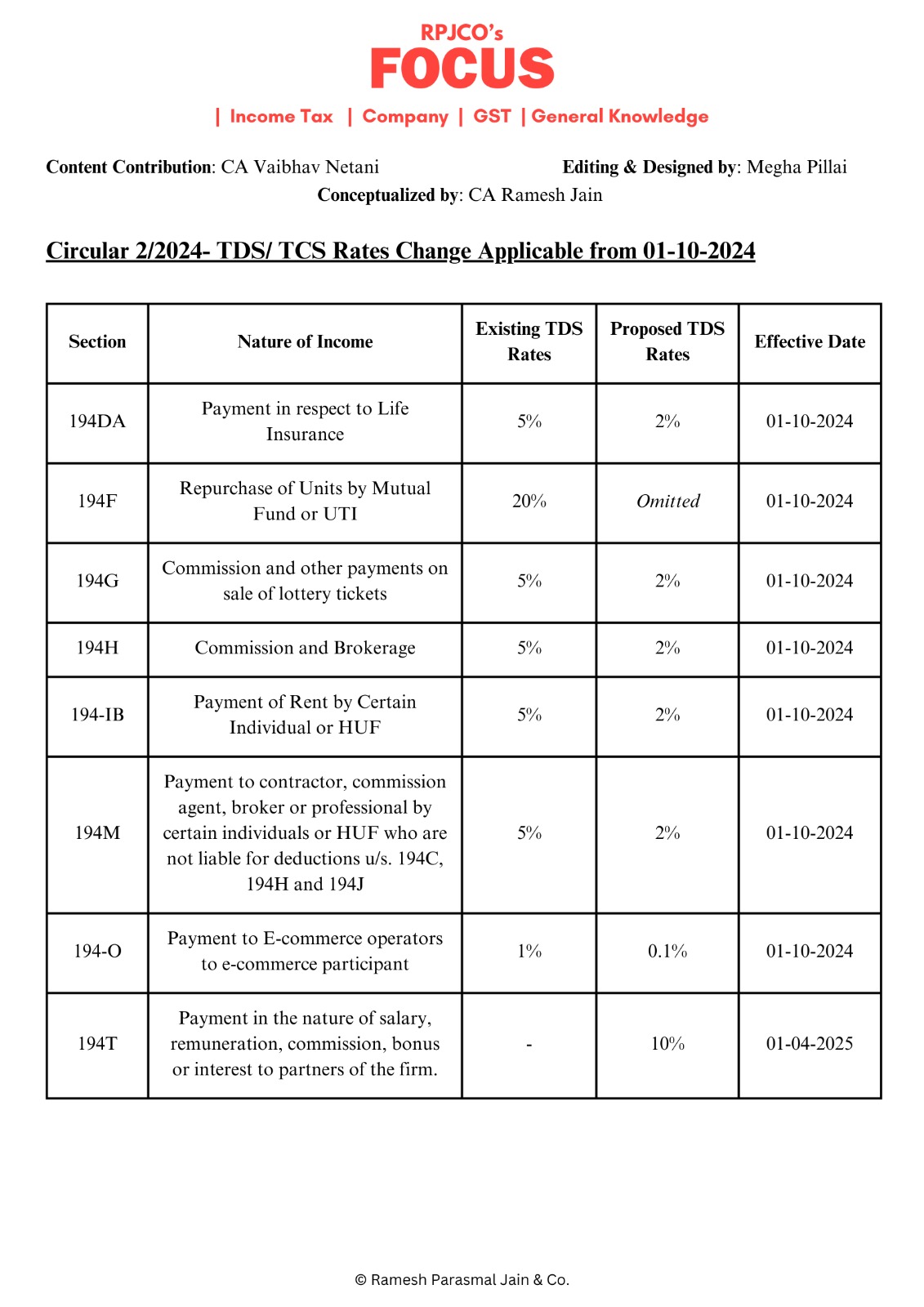 RPJCO's
FOCUS

| Income Tax | Company | GST | General Knowledge

Content Contribution: CA Vaibhav Netani

Editing & Designed by: Megha Pillai

Conceptualized by: CA Ramesh Jain

Circular 2/2024- TDS/ TCS Rates Change Applicable from 01-10-2024

| Section | Nature of Income | Existing TDS Rates | Proposed TDS Rates | Effective Date |
|---|---|---|---|---|
| 194DA | Payment in respect to Life Insurance | 5% | 2% | 01-10-2024 |
| 194F | Repurchase of Units by Mutual Fund or UTI | 20% | Omitted | 01-10-2024 |
| 194G | Commission and other payments on sale of lottery tickets | 5% | 2% | 01-10-2024 |
| 194H | Commission and Brokerage | 5% | 2% | 01-10-2024 |
| 194-IB | Payment of Rent by Certain Individual or HUF | 5% | 2% | 01-10-2024 |
| 194M | Payment to contractor, commission agent, broker or professional by certain individuals or HUF who are not liable for deductions u/s. 194C, 194H and 194J | 5% | 2% | 01-10-2024 |
| 194-O | Payment to E-commerce operators to e-commerce participant | 1% | 0.1% | 01-10-2024 |
| 194T | Payment in the nature of salary, remuneration, commission, bonus or interest to partners of the firm. | - | 10% | 01-04-2025 |

© Ramesh Parasmal Jain & Co.